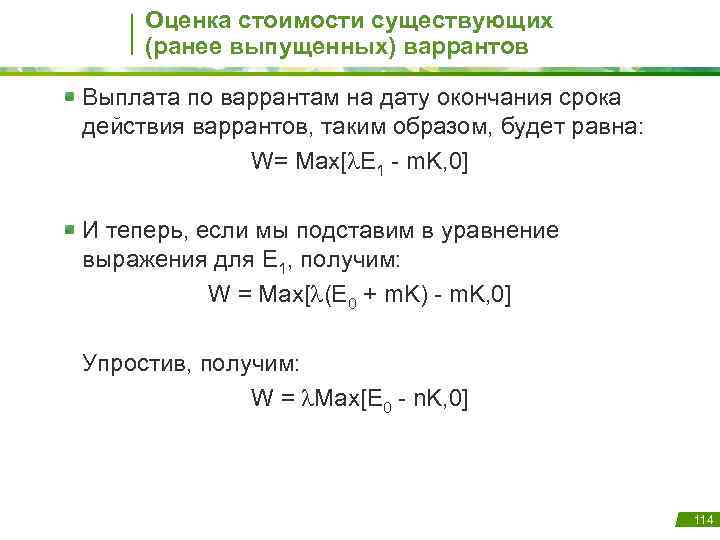 Оценка стоимости существующих (ранее выпущенных) варрантов

Выплата по варрантам на дату окончания срока действия варрантов, таким образом, будет равна:

$W= Max[\lambda E_1 - mK,0]$

И теперь, если мы подставим в уравнение выражения для $E_1$, получим:

$W = Max[\lambda(E_0 + mK) - mK,0]$

Упростив, получим:

$W = \lambda Max[E_0 - nK,0]$

114